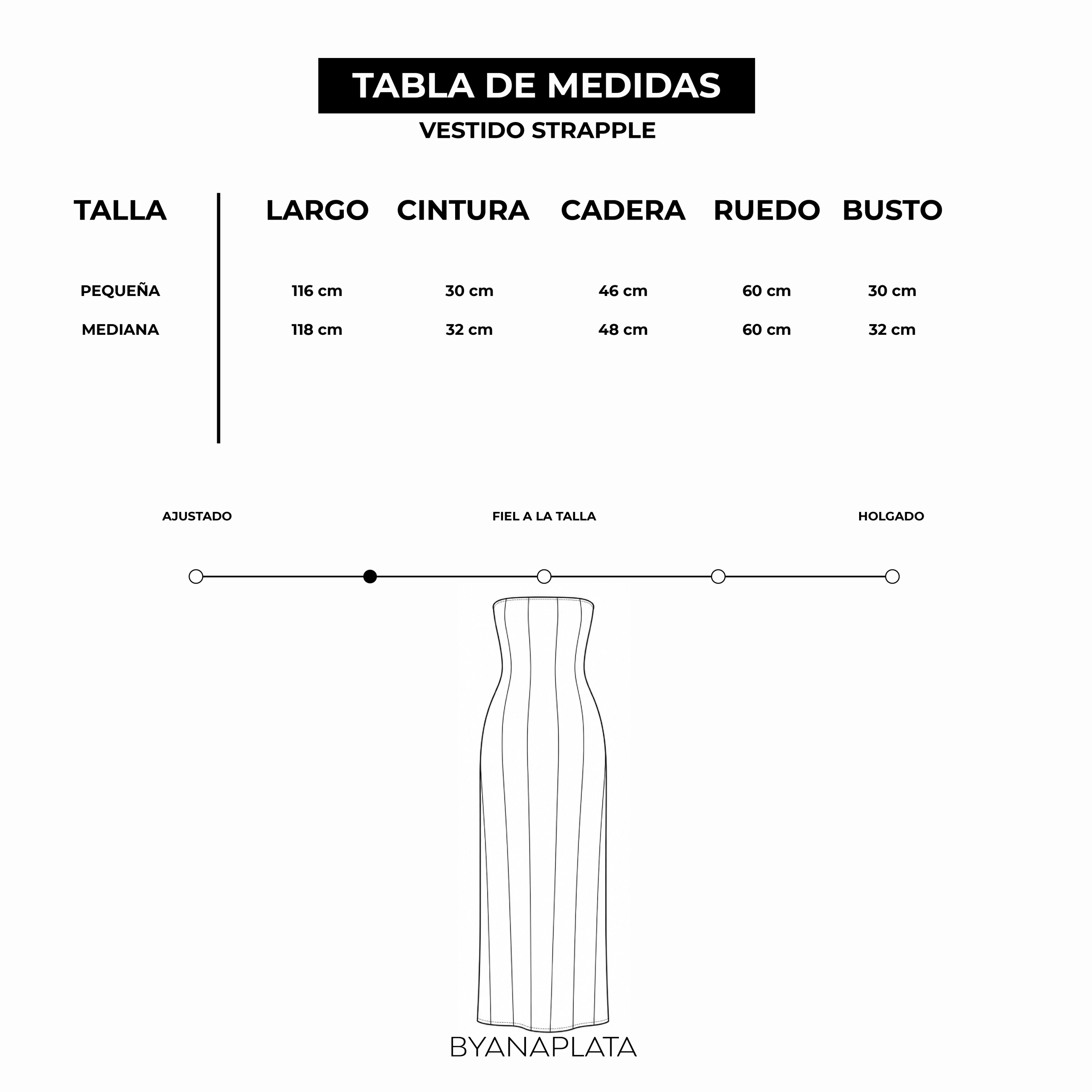 TABLA DE MEDIDAS
VESTIDO STRAPPLE

| TALLA | LARGO | CINTURA | CADERA | RUEDO | BUSTO |
|---|---|---|---|---|---|
| PEQUEÑA | 116 cm | 30 cm | 46 cm | 60 cm | 30 cm |
| MEDIANA | 118 cm | 32 cm | 48 cm | 60 cm | 32 cm |

AJUSTADO
FIEL A LA TALLA
HOLGADO

BYANAPLATA